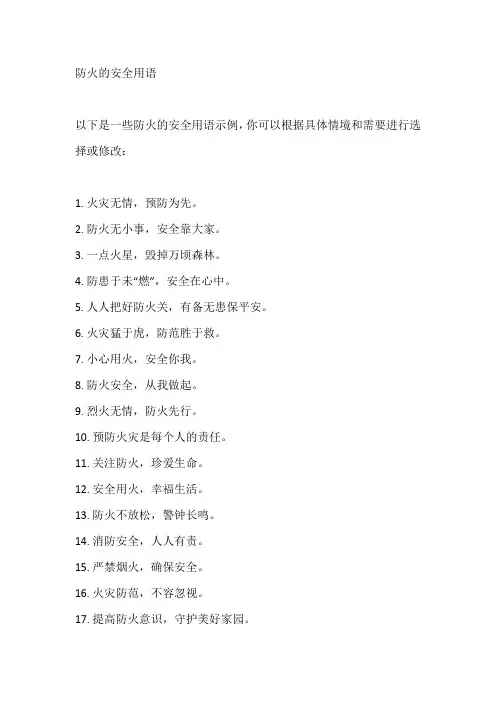 防火的安全用语

以下是一些防火的安全用语示例，你可以根据具体情境和需要进行选择或修改：

1. 火灾无情，预防为先。
2. 防火无小事，安全靠大家。
3. 一点火星，毁掉万顷森林。
4. 防患于未“燃”，安全在心中。
5. 人人把好防火关，有备无患保平安。
6. 火灾猛于虎，防范胜于救。
7. 小心用火，安全你我。
8. 防火安全，从我做起。
9. 烈火无情，防火先行。
10. 预防火灾是每个人的责任。
11. 关注防火，珍爱生命。
12. 安全用火，幸福生活。
13. 防火不放松，警钟长鸣。
14. 消防安全，人人有责。
15. 严禁烟火，确保安全。
16. 火灾防范，不容忽视。
17. 提高防火意识，守护美好家园。